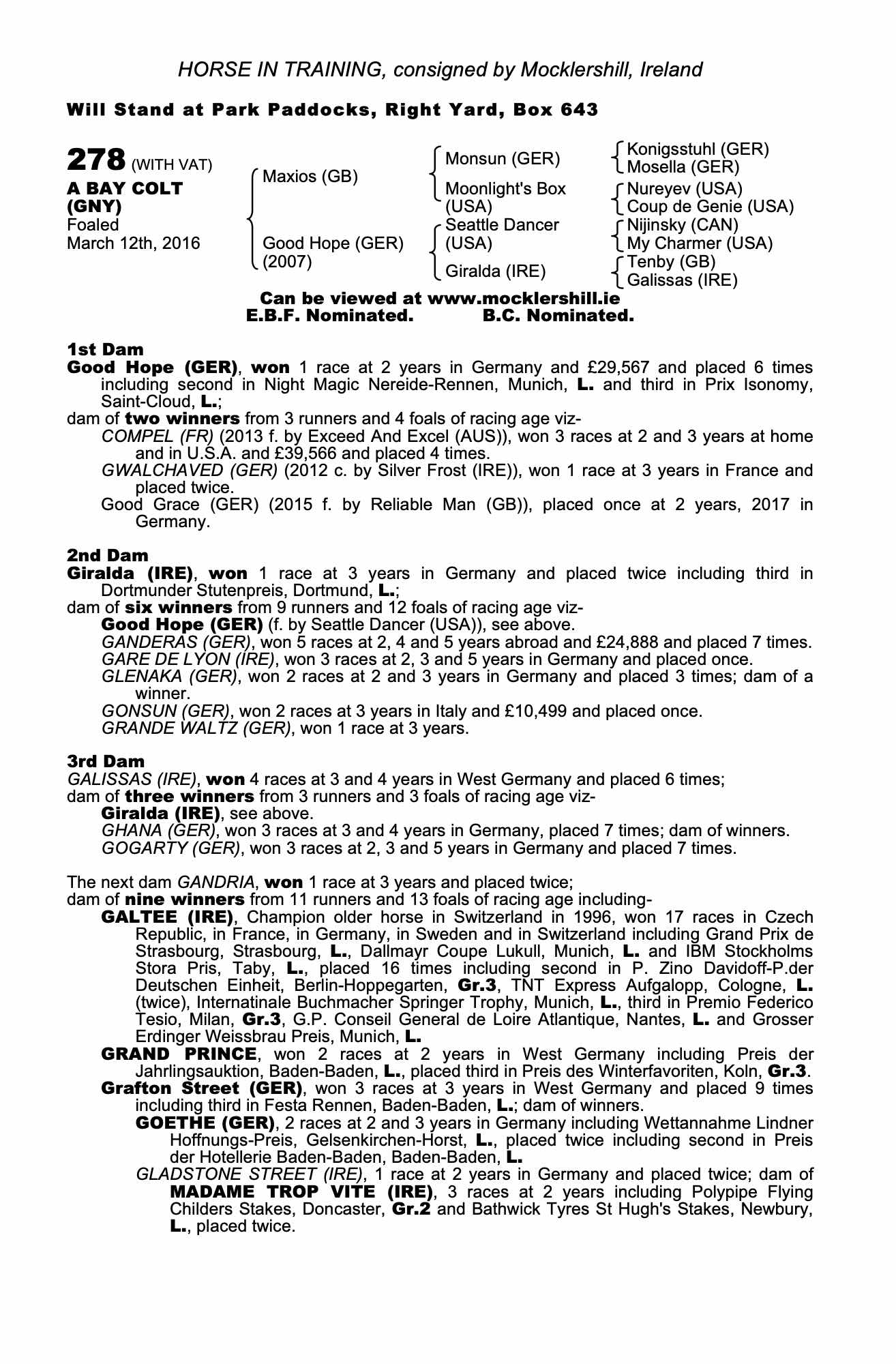 HORSE IN TRAINING, consigned by Mocklershill, Ireland

Will Stand at Park Paddocks, Right Yard, Box 643

278 (WITH VAT)
A BAY COLT (GNY)
Foaled March 12th, 2016

Maxios (GB)
Good Hope (GER) (2007)

Monsun (GER)
Moonlight's Box (USA)
Seattle Dancer (USA)
Giralda (IRE)

Konigsstuhl (GER)
Mosella (GER)
Nureyev (USA)
Coup de Genie (USA)
Nijinsky (CAN)
My Charmer (USA)
Tenby (GB)
Galissas (IRE)

Can be viewed at www.mocklershill.ie
E.B.F. Nominated. B.C. Nominated.

1st Dam
Good Hope (GER), won 1 race at 2 years in Germany and £29,567 and placed 6 times including second in Night Magic Nereide-Rennen, Munich, L. and third in Prix Isonomy, Saint-Cloud, L.;
dam of two winners from 3 runners and 4 foals of racing age viz-
COMPEL (FR) (2013 f. by Exceed And Excel (AUS)), won 3 races at 2 and 3 years at home and in U.S.A. and £39,566 and placed 4 times.
GWALCHAVED (GER) (2012 c. by Silver Frost (IRE)), won 1 race at 3 years in France and placed twice.
Good Grace (GER) (2015 f. by Reliable Man (GB)), placed once at 2 years, 2017 in Germany.

2nd Dam
Giralda (IRE), won 1 race at 3 years in Germany and placed twice including third in Dortmunder Stutenpreis, Dortmund, L.;
dam of six winners from 9 runners and 12 foals of racing age viz-
Good Hope (GER) (f. by Seattle Dancer (USA)), see above.
GANDERAS (GER), won 5 races at 2, 4 and 5 years abroad and £24,888 and placed 7 times.
GARE DE LYON (IRE), won 3 races at 2, 3 and 5 years in Germany and placed once.
GLENAKA (GER), won 2 races at 2 and 3 years in Germany and placed 3 times; dam of a winner.
GONSUN (GER), won 2 races at 3 years in Italy and £10,499 and placed once.
GRANDE WALTZ (GER), won 1 race at 3 years.

3rd Dam
GALISSAS (IRE), won 4 races at 3 and 4 years in West Germany and placed 6 times;
dam of three winners from 3 runners and 3 foals of racing age viz-
Giralda (IRE), see above.
GHANA (GER), won 3 races at 3 and 4 years in Germany, placed 7 times; dam of winners.
GOGARTY (GER), won 3 races at 2, 3 and 5 years in Germany and placed 7 times.

The next dam GANDRIA, won 1 race at 3 years and placed twice;
dam of nine winners from 11 runners and 13 foals of racing age including-
GALTEE (IRE), Champion older horse in Switzerland in 1996, won 17 races in Czech Republic, in France, in Germany, in Sweden and in Switzerland including Grand Prix de Strasbourg, Strasbourg, L., Dallmayr Coupe Lukull, Munich, L. and IBM Stockholms Stora Pris, Taby, L., placed 16 times including second in P. Zino Davidoff-P.der Deutschen Einheit, Berlin-Hoppegarten, Gr.3, TNT Express Aufgalopp, Cologne, L. (twice), Internatinale Buchmacher Springer Trophy, Munich, L., third in Premio Federico Tesio, Milan, Gr.3, G.P. Conseil General de Loire Atlantique, Nantes, L. and Grosser Erdinger Weissbrau Preis, Munich, L.
GRAND PRINCE, won 2 races at 2 years in West Germany including Preis der Jahrlingsauktion, Baden-Baden, L., placed third in Preis des Winterfavoriten, Koln, Gr.3.
Grafton Street (GER), won 3 races at 3 years in West Germany and placed 9 times including third in Festa Rennen, Baden-Baden, L.; dam of winners.
GOETHE (GER), 2 races at 2 and 3 years in Germany including Wettannahme Lindner Hoffnungs-Preis, Gelsenkirchen-Horst, L., placed twice including second in Preis der Hotellerie Baden-Baden, Baden-Baden, L.
GLADSTONE STREET (IRE), 1 race at 2 years in Germany and placed twice; dam of MADAME TROP VITE (IRE), 3 races at 2 years including Polypipe Flying Childers Stakes, Doncaster, Gr.2 and Bathwick Tyres St Hugh's Stakes, Newbury, L., placed twice.